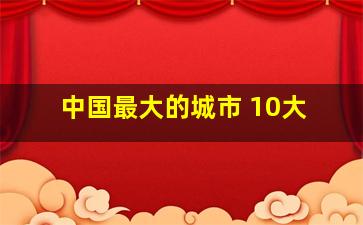 中国最大的城市 10大